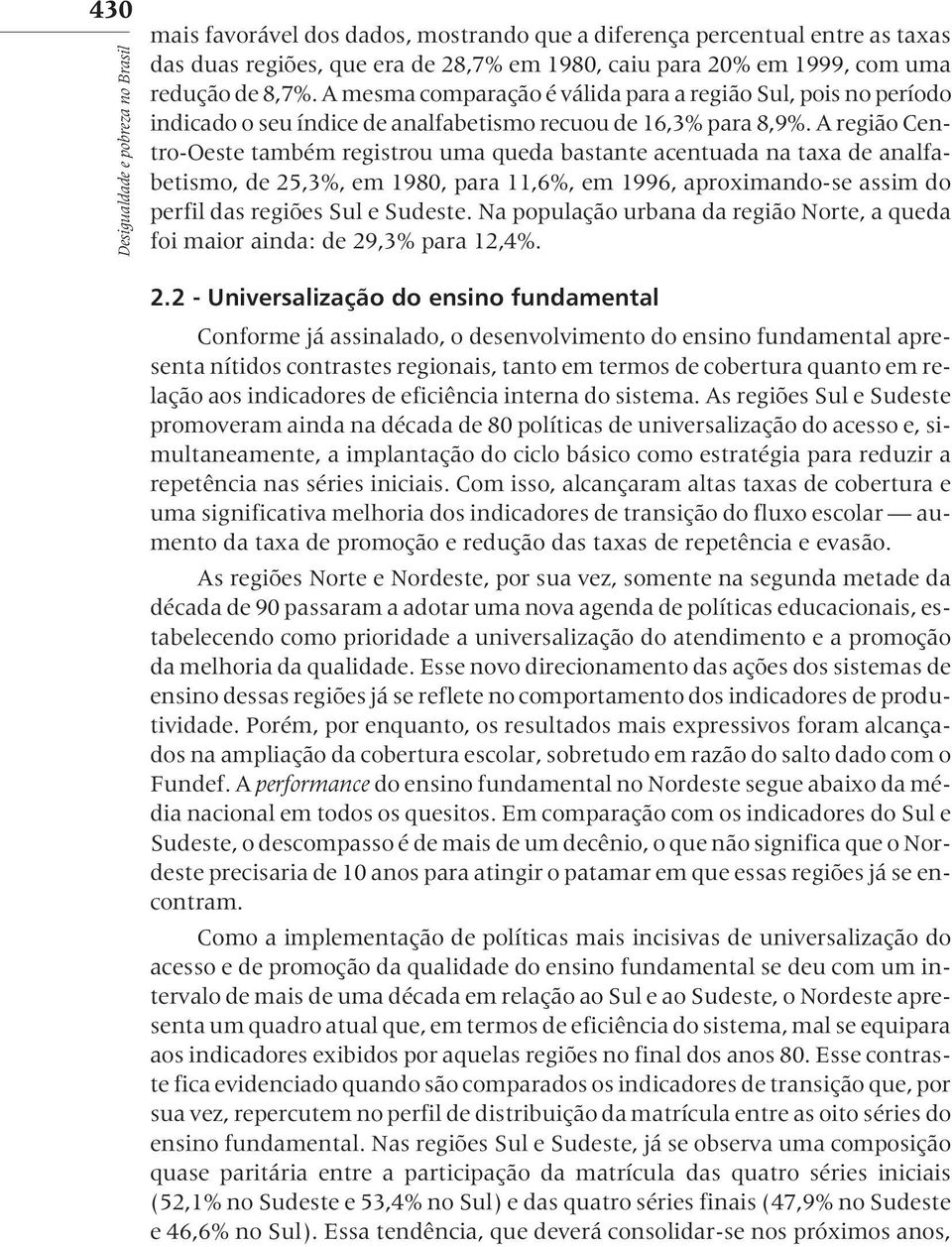 430

Desigualdade e pobreza no Brasil

mais favorável dos dados, mostrando que a diferença percentual entre as taxas das duas regiões, que era de 28,7% em 1980, caiu para 20% em 1999, com uma redução de 8,7%. A mesma comparação é válida para a região Sul, pois no período indicado o seu índice de analfabetismo recuou de 16,3% para 8,9%. A região Centro-Oeste também registrou uma queda bastante acentuada na taxa de analfabetismo, de 25,3%, em 1980, para 11,6%, em 1996, aproximando-se assim do perfil das regiões Sul e Sudeste. Na população urbana da região Norte, a queda foi maior ainda: de 29,3% para 12,4%.

2.2 - Universalização do ensino fundamental

Conforme já assinalado, o desenvolvimento do ensino fundamental apresenta nítidos contrastes regionais, tanto em termos de cobertura quanto em relação aos indicadores de eficiência interna do sistema. As regiões Sul e Sudeste promoveram ainda na década de 80 políticas de universalização do acesso e, simultaneamente, a implantação do ciclo básico como estratégia para reduzir a repetência nas séries iniciais. Com isso, alcançaram altas taxas de cobertura e uma significativa melhoria dos indicadores de transição do fluxo escolar — aumento da taxa de promoção e redução das taxas de repetência e evasão.

As regiões Norte e Nordeste, por sua vez, somente na segunda metade da década de 90 passaram a adotar uma nova agenda de políticas educacionais, estabelecendo como prioridade a universalização do atendimento e a promoção da melhoria da qualidade. Esse novo direcionamento das ações dos sistemas de ensino dessas regiões já se reflete no comportamento dos indicadores de produtividade. Porém, por enquanto, os resultados mais expressivos foram alcançados na ampliação da cobertura escolar, sobretudo em razão do salto dado com o Fundef. A performance do ensino fundamental no Nordeste segue abaixo da média nacional em todos os quesitos. Em comparação com os indicadores do Sul e Sudeste, o descompasso é de mais de um decênio, o que não significa que o Nordeste precisaria de 10 anos para atingir o patamar em que essas regiões já se encontram.

Como a implementação de políticas mais incisivas de universalização do acesso e de promoção da qualidade do ensino fundamental se deu com um intervalo de mais de uma década em relação ao Sul e ao Sudeste, o Nordeste apresenta um quadro atual que, em termos de eficiência do sistema, mal se equipara aos indicadores exibidos por aquelas regiões no final dos anos 80. Esse contraste fica evidenciado quando são comparados os indicadores de transição que, por sua vez, repercutem no perfil de distribuição da matrícula entre as oito séries do ensino fundamental. Nas regiões Sul e Sudeste, já se observa uma composição quase paritária entre a participação da matrícula das quatro séries iniciais (52,1% no Sudeste e 53,4% no Sul) e das quatro séries finais (47,9% no Sudeste e 46,6% no Sul). Essa tendência, que deverá consolidar-se nos próximos anos,